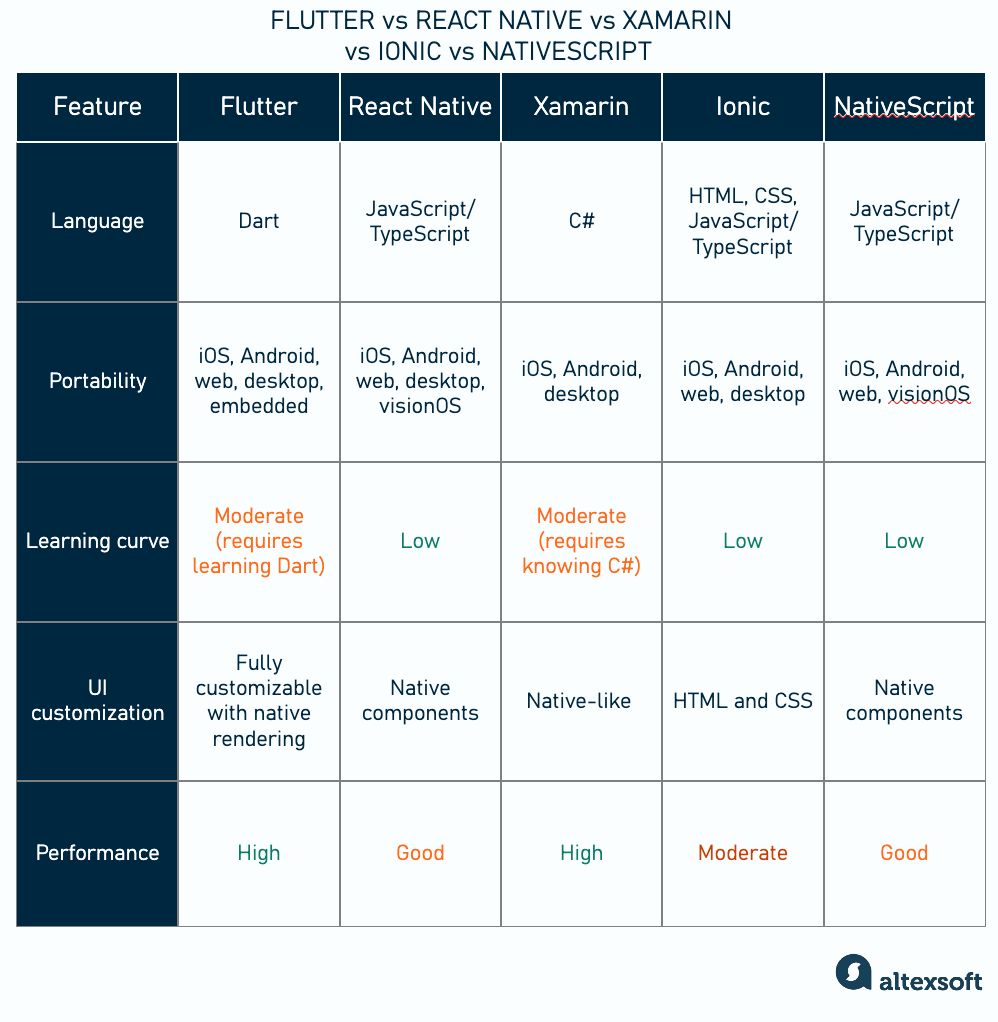 FLUTTER vs REACT NATIVE vs XAMARIN vs IONIC vs NATIVESCRIPT

| Feature | Flutter | React Native | Xamarin | Ionic | NativeScript |
|---|---|---|---|---|---|
| Language | Dart | JavaScript/ TypeScript | C# | HTML, CSS, JavaScript/ TypeScript | JavaScript/ TypeScript |
| Portability | iOS, Android, web, desktop, embedded | iOS, Android, web, desktop, visionOS | iOS, Android, desktop | iOS, Android, web, desktop | iOS, Android, web, visionOS |
| Learning curve | Moderate (requires learning Dart) | Low | Moderate (requires knowing C#) | Low | Low |
| UI customization | Fully customizable with native rendering | Native components | Native-like | HTML and CSS | Native components |
| Performance | High | Good | High | Moderate | Good |

altexsoft